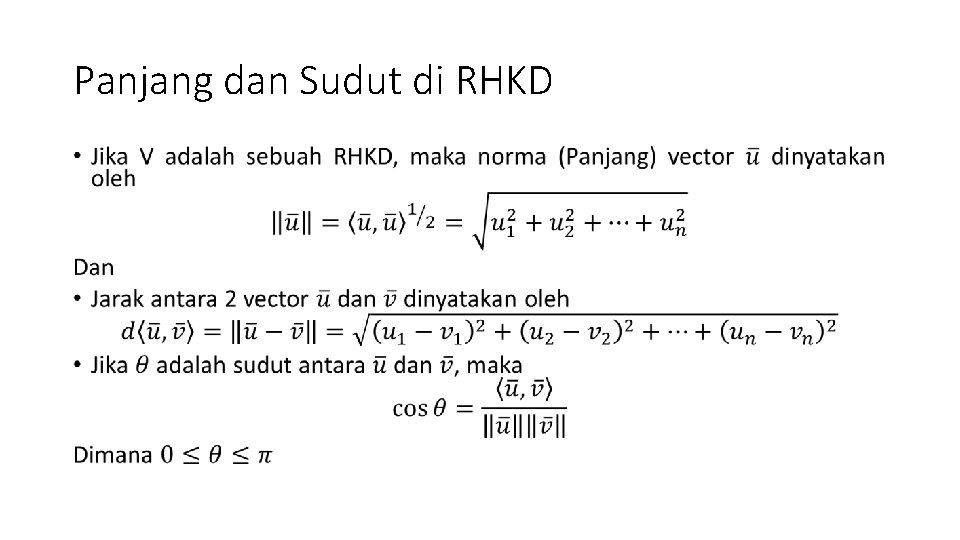 Panjang dan Sudut di RHKD

• Jika V adalah sebuah RHKD, maka norma (Panjang) vector $\bar{u}$ dinyatakan oleh

$\|\bar{u}\| = \langle \bar{u}, \bar{u} \rangle^{1/2} = \sqrt{u_1^2 + u_2^2 + \cdots + u_n^2}$

Dan

• Jarak antara 2 vector $\bar{u}$ dan $\bar{v}$ dinyatakan oleh

$d\langle \bar{u}, \bar{v} \rangle = \|\bar{u} - \bar{v}\| = \sqrt{(u_1 - v_1)^2 + (u_2 - v_2)^2 + \cdots + (u_n - v_n)^2}$

• Jika $\theta$ adalah sudut antara $\bar{u}$ dan $\bar{v}$, maka

$\cos\theta = \frac{\langle \bar{u}, \bar{v} \rangle}{\|\bar{u}\|\|\bar{v}\|}$

Dimana $0 \leq \theta \leq \pi$